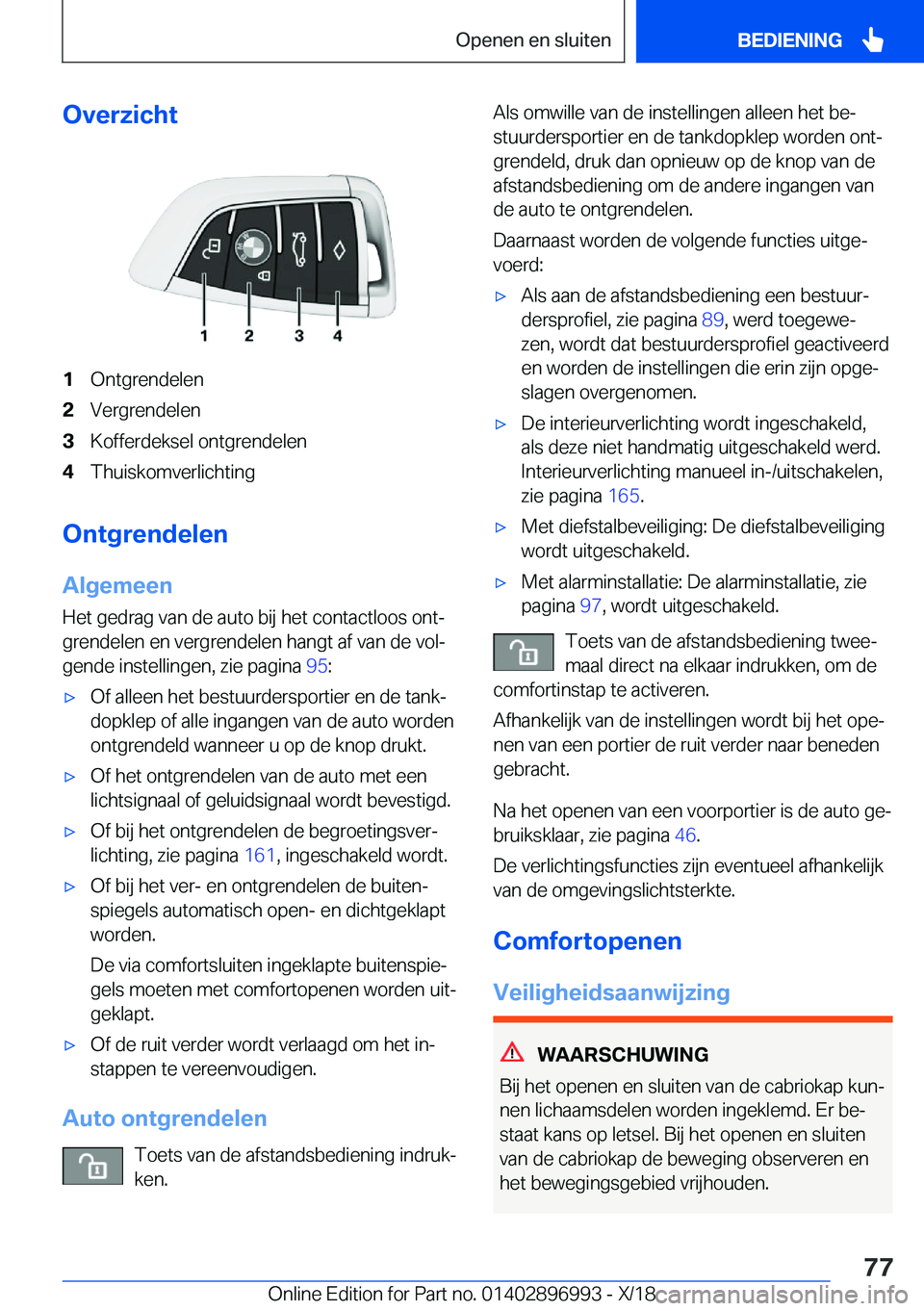 Openen en sluiten

BEDIENING

Overzicht

1 2 3 4

1 Ontgrendelen
2 Vergrendelen
3 Kofferdeksel ontgrendelen
4 Thuiskomverlichting

Ontgrendelen

Algemeen

Het gedrag van de auto bij het contactloos ontgrendelen en vergrendelen hangt af van de volgende instellingen, zie pagina 95:

▷ Of alleen het bestuurdersportier en de tankdopklep of alle ingangen van de auto worden ontgrendeld wanneer u op de knop drukt.

▷ Of het ontgrendelen van de auto met een lichtsignaal of geluidsignaal wordt bevestigd.

▷ Of bij het ontgrendelen de begroetingsverlichting, zie pagina 161, ingeschakeld wordt.

▷ Of bij het ver- en ontgrendelen de buitenspiegels automatisch open- en dichtgeklapt worden.

De via comfortsluiten ingeklapte buitenspiegels moeten met comfortopenen worden uitgeklapt.

▷ Of de ruit verder wordt verlaagd om het instappen te vereenvoudigen.

Auto ontgrendelen

Toets van de afstandsbediening indrukken.

Als omwille van de instellingen alleen het bestuurdersportier en de tankdopklep worden ontgrendeld, druk dan opnieuw op de knop van de afstandsbediening om de andere ingangen van de auto te ontgrendelen.

Daarnaast worden de volgende functies uitgevoerd:

▷ Als aan de afstandsbediening een bestuurdersprofiel, zie pagina 89, werd toegewezen, wordt dat bestuurdersprofiel geactiveerd en worden de instellingen die erin zijn opgeslagen overgenomen.

▷ De interieurverlichting wordt ingeschakeld, als deze niet handmatig uitgeschakeld werd. Interieurverlichting manueel in-/uitschakelen, zie pagina 165.

▷ Met diefstalbeveiliging: De diefstalbeveiliging wordt uitgeschakeld.

▷ Met alarminstallatie: De alarminstallatie, zie pagina 97, wordt uitgeschakeld.

Toets van de afstandsbediening tweemaal direct na elkaar indrukken, om de comfortinstap te activeren.

Afhankelijk van de instellingen wordt bij het openen van een portier de ruit verder naar beneden gebracht.

Na het openen van een voorportier is de auto gebruiksklaar, zie pagina 46.

De verlichtingsfuncties zijn eventueel afhankelijk van de omgevingslichtsterkte.

Comfortopenen

Veiligheidsaanwijzing

WAARSCHUWING

Bij het openen en sluiten van de cabriokap kunnen lichaamsdelen worden ingeklemd. Er bestaat kans op letsel. Bij het openen en sluiten van de cabriokap de beweging observeren en het bewegingsgebied vrijhouden.

77

Online Edition for Part no. 01402896993 - X/18 carmanualsonline.info